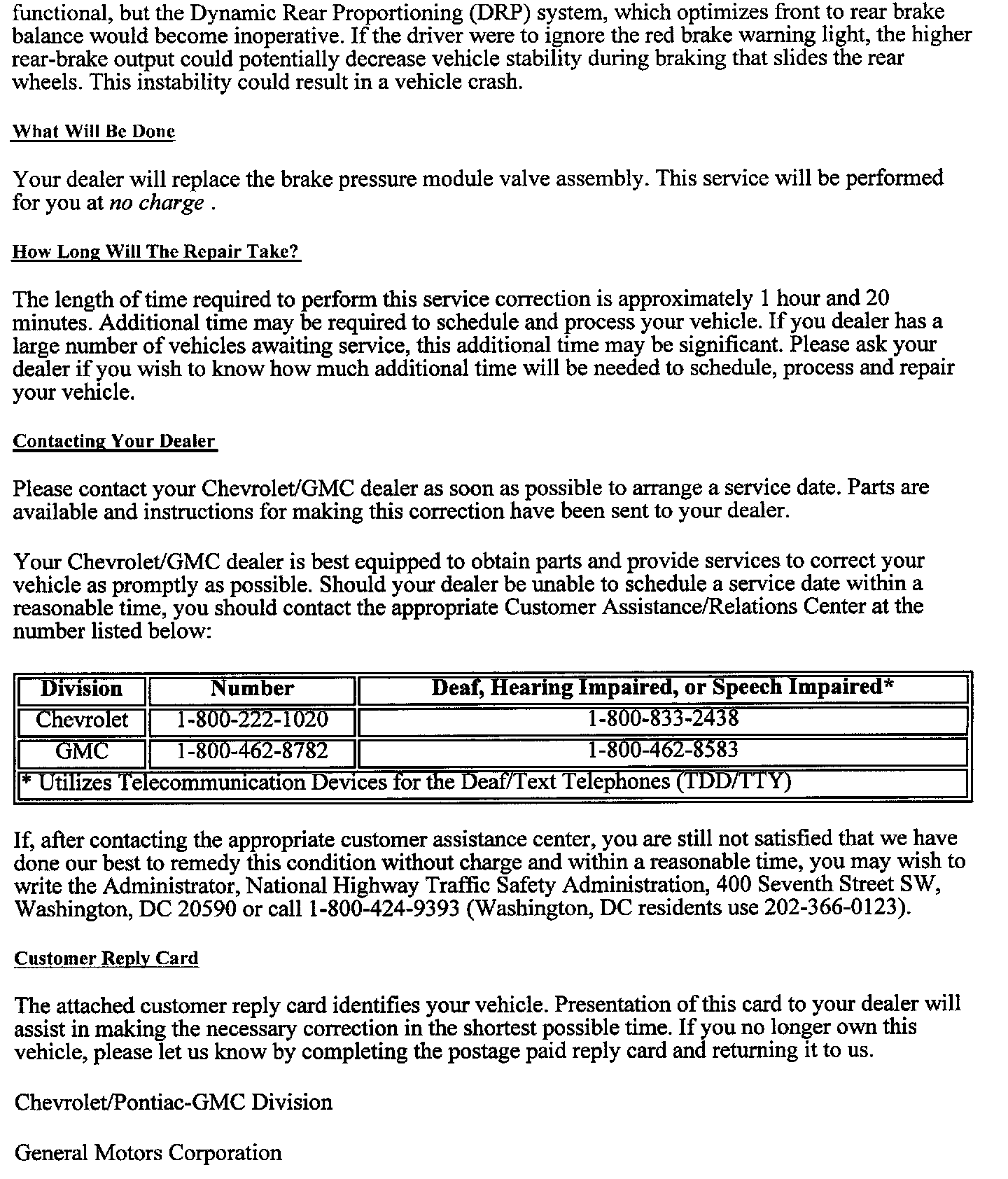 functional, but the Dynamic Rear Proportioning (DRP) system, which optimizes front to rear brake balance would become inoperative. If the driver were to ignore the red brake warning light, the higher rear-brake output could potentially decrease vehicle stability during braking that slides the rear wheels. This instability could result in a vehicle crash.

What Will Be Done

Your dealer will replace the brake pressure module valve assembly. This service will be performed for you at no charge .

How Long Will The Repair Take?

The length of time required to perform this service correction is approximately 1 hour and 20 minutes. Additional time may be required to schedule and process your vehicle. If you dealer has a large number of vehicles awaiting service, this additional time may be significant. Please ask your dealer if you wish to know how much additional time will be needed to schedule, process and repair your vehicle.

Contacting Your Dealer

Please contact your Chevrolet/GMC dealer as soon as possible to arrange a service date. Parts are available and instructions for making this correction have been sent to your dealer.

Your Chevrolet/GMC dealer is best equipped to obtain parts and provide services to correct your vehicle as promptly as possible. Should your dealer be unable to schedule a service date within a reasonable time, you should contact the appropriate Customer Assistance/Relations Center at the number listed below:

| Division | Number | Deaf, Hearing Impaired, or Speech Impaired* |
|---|---|---|
| Chevrolet | 1-800-222-1020 | 1-800-833-2438 |
| GMC | 1-800-462-8782 | 1-800-462-8583 |
| * Utilizes Telecommunication Devices for the Deaf/Text Telephones (TDD/TTY) | | |

If, after contacting the appropriate customer assistance center, you are still not satisfied that we have done our best to remedy this condition without charge and within a reasonable time, you may wish to write the Administrator, National Highway Traffic Safety Administration, 400 Seventh Street SW, Washington, DC 20590 or call 1-800-424-9393 (Washington, DC residents use 202-366-0123).

Customer Reply Card

The attached customer reply card identifies your vehicle. Presentation of this card to your dealer will assist in making the necessary correction in the shortest possible time. If you no longer own this vehicle, please let us know by completing the postage paid reply card and returning it to us.

Chevrolet/Pontiac-GMC Division

General Motors Corporation